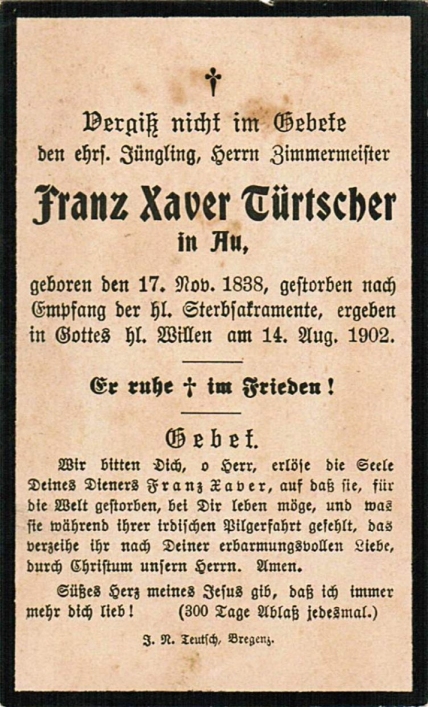 †

Vergiß nicht im Gebete

den ehrs. Jüngling, Herrn Zimmermeister

Franz Xaver Türtscher

in Au,

geboren den 17. Nov. 1838, gestorben nach Empfang der hl. Sterbsakramente, ergeben in Gottes hl. Willen am 14. Aug. 1902.

Er ruhe † im Frieden!

Gebet.

Wir bitten Dich, o Herr, erlöse die Seele Deines Dieners Franz Xaver, auf daß sie, für die Welt gestorben, bei Dir leben möge, und was sie während ihrer irdischen Pilgerfahrt gefehlt, das verzeihe ihr nach Deiner erbarmungsvollen Liebe, durch Christum unsern Herrn. Amen.

Süßes Herz meines Jesus gib, daß ich immer mehr dich lieb! (300 Tage Ablaß jedesmal.)

J. N. Teutsch, Bregenz.